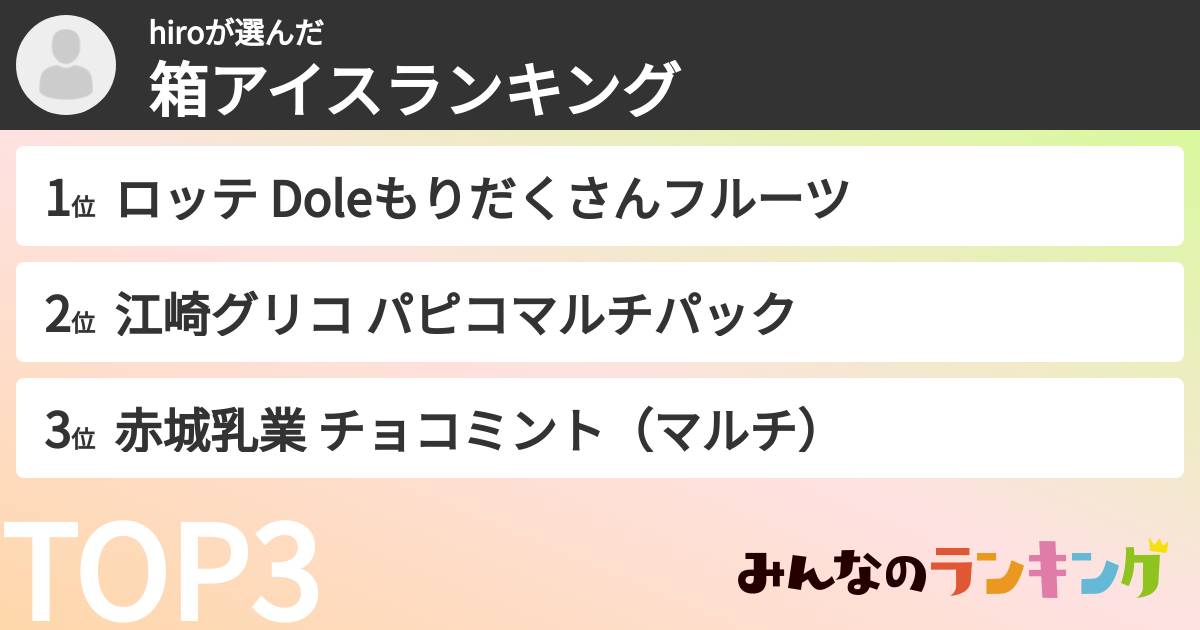 hiroが選んだ
箱アイスランキング

1位 ロッテ Doleもりだくさんフルーツ

2位 江崎グリコ パピコマルチパック

3位 赤城乳業 チョコミント（マルチ）

TOP3

みんなのランキング